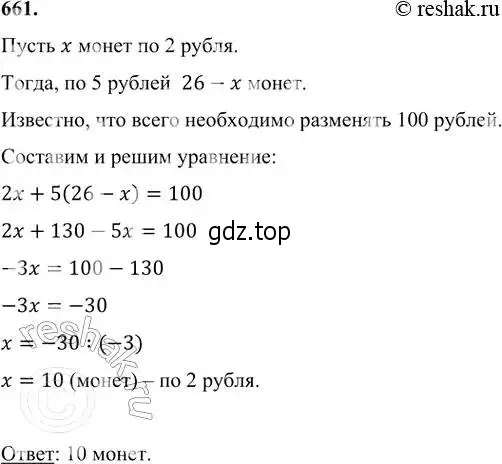 661. © reshak.ru

Пусть $x$ монет по 2 рубля.

Тогда, по 5 рублей $26 - x$ монет.

Известно, что всего необходимо разменять 100 рублей.

Составим и решим уравнение:

$2x + 5(26 - x) = 100$

$2x + 130 - 5x = 100$ gdz.top

$-3x = 100 - 130$

$-3x = -30$

$x = -30 : (-3)$

$x = 10$ (монет) – по 2 рубля.

reshak.ru

Ответ: 10 монет.